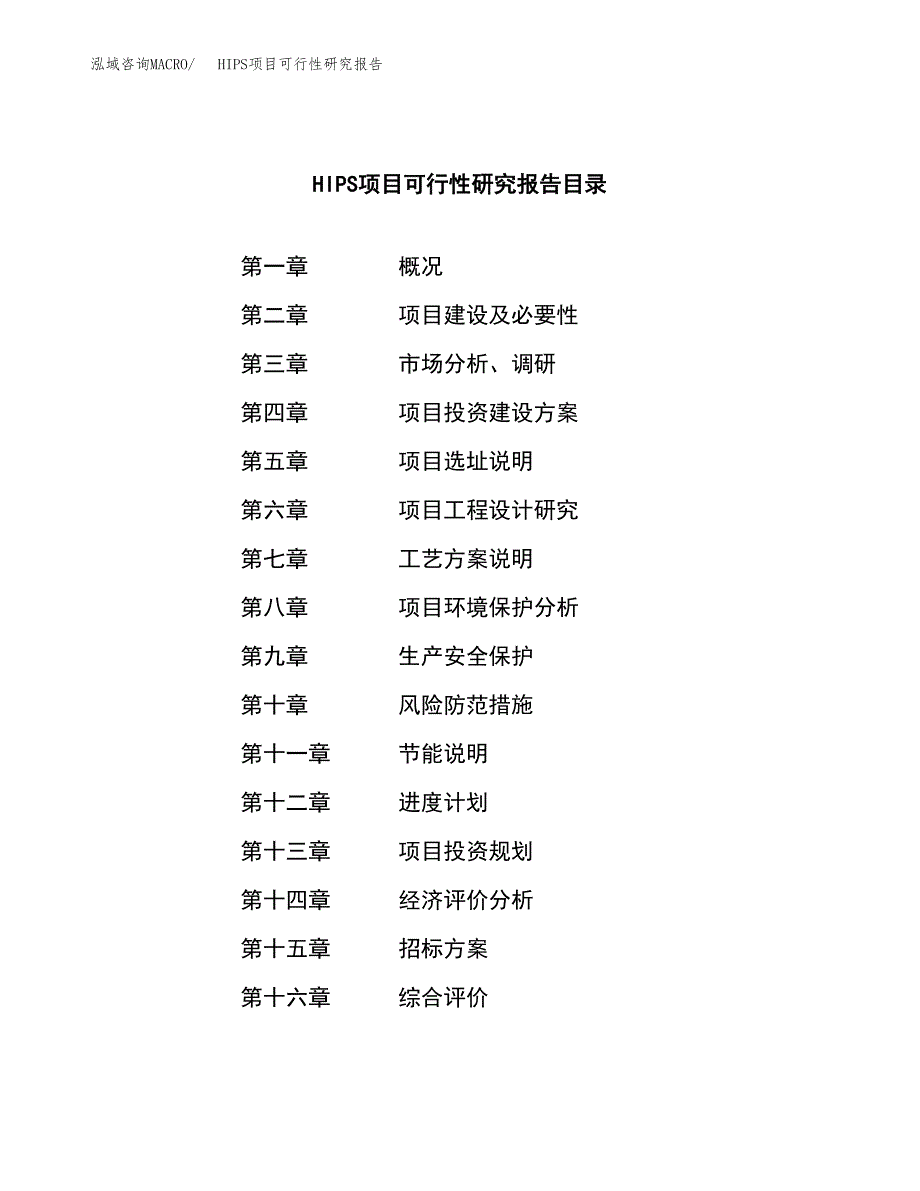 泓域咨询MACRO/　HIPS项目可行性研究报告

HIPS项目可行性研究报告目录

第一章　概况
第二章　项目建设及必要性
第三章　市场分析、调研
第四章　项目投资建设方案
第五章　项目选址说明
第六章　项目工程设计研究
第七章　工艺方案说明
第八章　项目环境保护分析
第九章　生产安全保护
第十章　风险防范措施
第十一章　节能说明
第十二章　进度计划
第十三章　项目投资规划
第十四章　经济评价分析
第十五章　招标方案
第十六章　综合评价